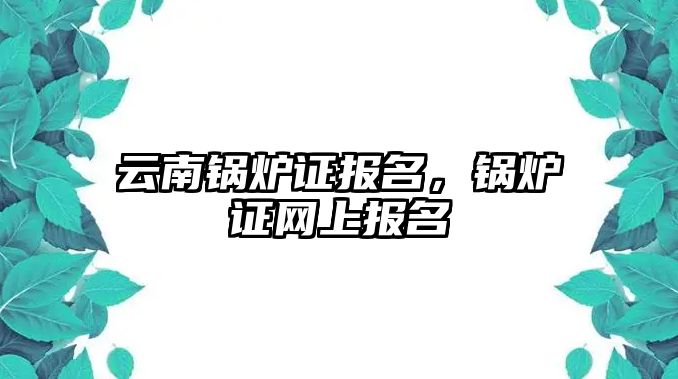 云南锅炉证报名，锅炉证网上报名